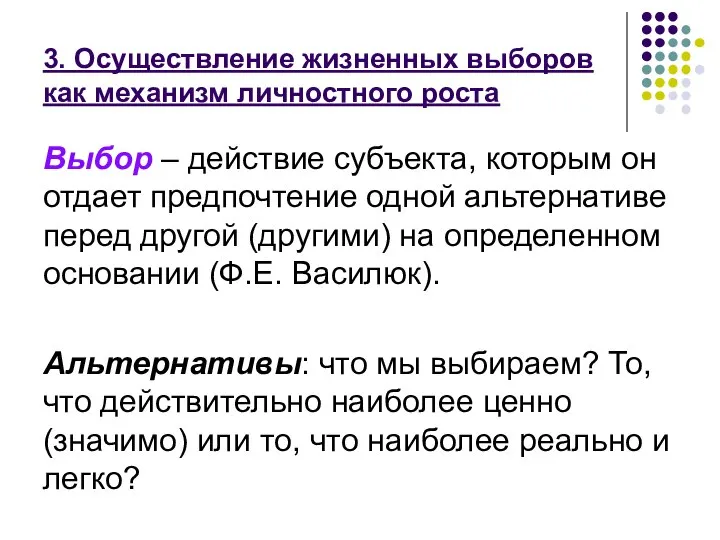 3. Осуществление жизненных выборов как механизм личностного роста

Выбор – действие субъекта, которым он отдает предпочтение одной альтернативе перед другой (другими) на определенном основании (Ф.Е. Василюк).

Альтернативы: что мы выбираем? То, что действительно наиболее ценно (значимо) или то, что наиболее реально и легко?